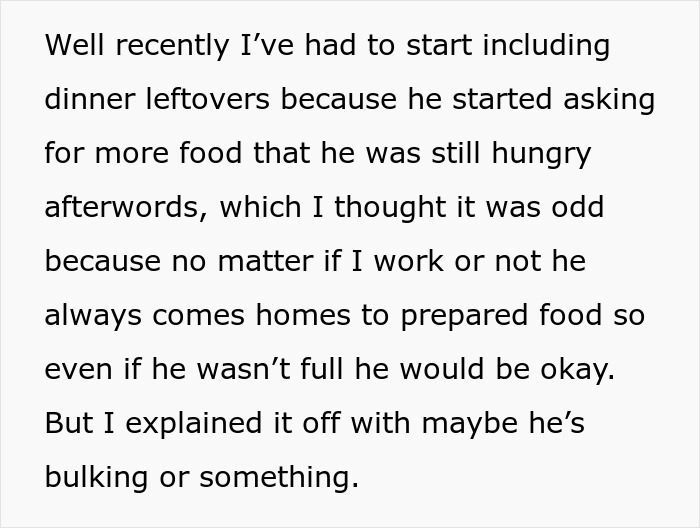 Well recently I’ve had to start including dinner leftovers because he started asking for more food that he was still hungry afterwords, which I thought it was odd because no matter if I work or not he always comes homes to prepared food so even if he wasn’t full he would be okay. But I explained it off with maybe he’s bulking or something.